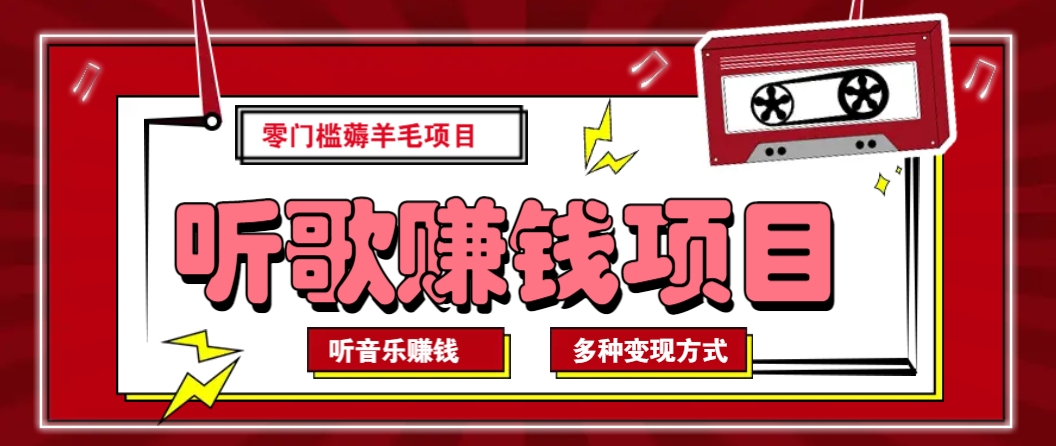 零门槛薅羊毛项目

听歌赚钱项目

听音乐赚钱

多种变现方式